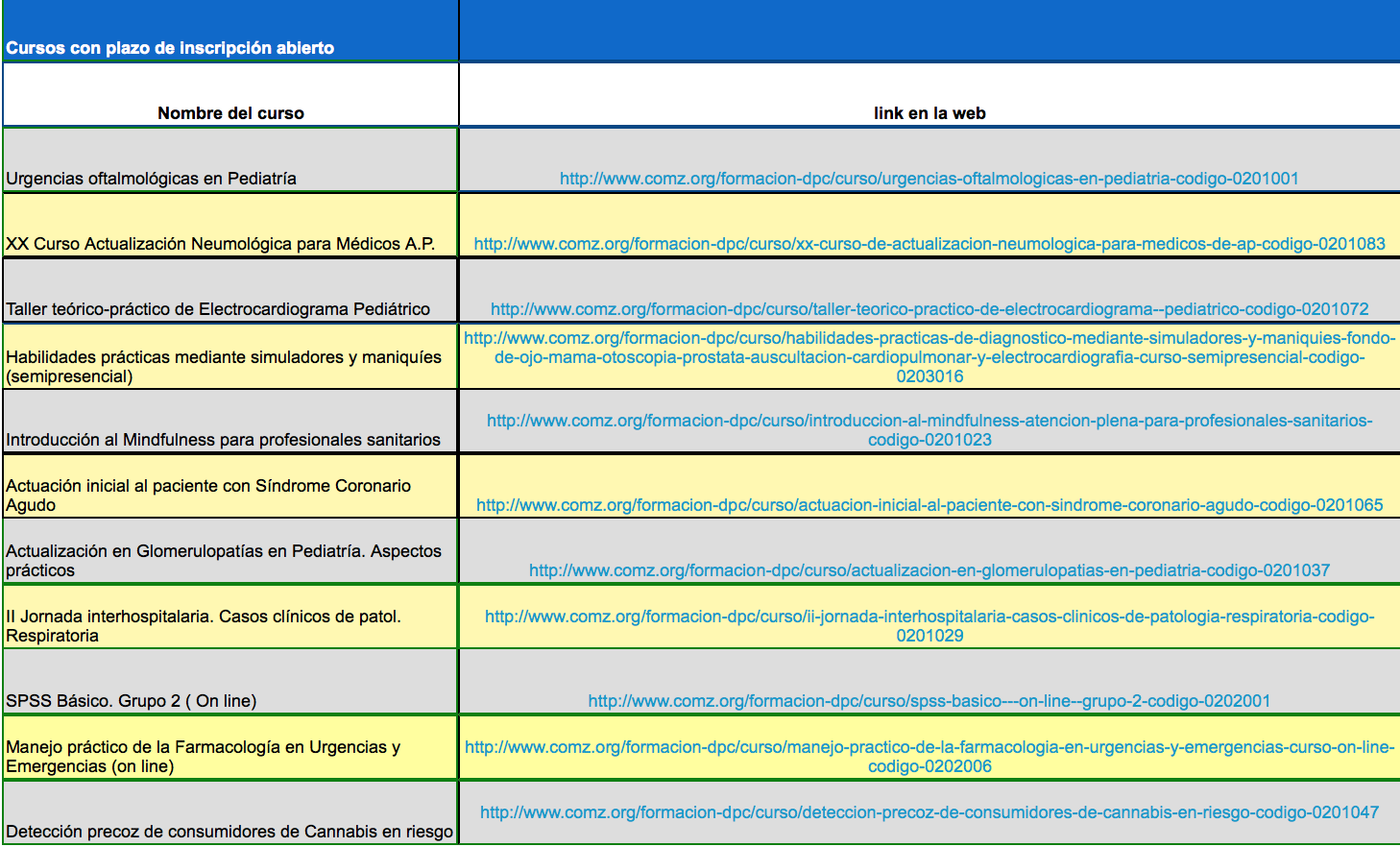 | Cursos con plazo de inscripción abierto | |
|---|---|
| Nombre del curso | link en la web |
| Urgencias oftalmológicas en Pediatría | http://www.comz.org/formacion-dpc/curso/urgencias-oftalmologicas-en-pediatria-codigo-0201001 |
| XX Curso Actualización Neumológica para Médicos A.P. | http://www.comz.org/formacion-dpc/curso/xx-curso-de-actualizacion-neumologica-para-medicos-de-ap-codigo-0201083 |
| Taller teórico-práctico de Electrocardiograma Pediátrico | http://www.comz.org/formacion-dpc/curso/taller-teorico-practico-de-electrocardiograma--pediatrico-codigo-0201072 |
| Habilidades prácticas mediante simuladores y maniquíes (semipresencial) | http://www.comz.org/formacion-dpc/curso/habilidades-practicas-de-diagnostico-mediante-simuladores-y-maniquies-fondo-de-ojo-mama-otoscopia-prostata-auscultacion-cardiopulmonar-y-electrocardiografia-curso-semipresencial-codigo-0203016 |
| Introducción al Mindfulness para profesionales sanitarios | http://www.comz.org/formacion-dpc/curso/introduccion-al-mindfulness-atencion-plena-para-profesionales-sanitarios-codigo-0201023 |
| Actuación inicial al paciente con Síndrome Coronario Agudo | http://www.comz.org/formacion-dpc/curso/actuacion-inicial-al-paciente-con-sindrome-coronario-agudo-codigo-0201065 |
| Actualización en Glomerulopatías en Pediatría. Aspectos prácticos | http://www.comz.org/formacion-dpc/curso/actualizacion-en-glomerulopatias-en-pediatria-codigo-0201037 |
| II Jornada interhospitalaria. Casos clínicos de patol. Respiratoria | http://www.comz.org/formacion-dpc/curso/ii-jornada-interhospitalaria-casos-clinicos-de-patologia-respiratoria-codigo-0201029 |
| SPSS Básico. Grupo 2 ( On line) | http://www.comz.org/formacion-dpc/curso/spss-basico---on-line--grupo-2-codigo-0202001 |
| Manejo práctico de la Farmacología en Urgencias y Emergencias (on line) | http://www.comz.org/formacion-dpc/curso/manejo-practico-de-la-farmacologia-en-urgencias-y-emergencias-curso-on-line-codigo-0202006 |
| Detección precoz de consumidores de Cannabis en riesgo | http://www.comz.org/formacion-dpc/curso/deteccion-precoz-de-consumidores-de-cannabis-en-riesgo-codigo-0201047 |